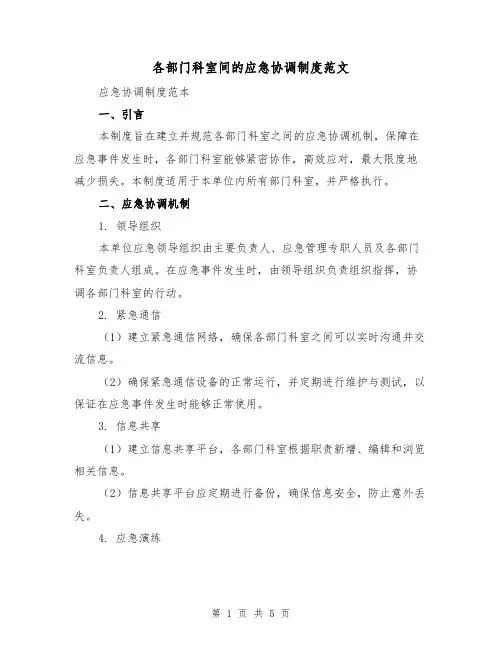 各部门科室间的应急协调制度范文

应急协调制度范本

一、引言

本制度旨在建立并规范各部门科室之间的应急协调机制，保障在应急事件发生时，各部门科室能够紧密协作，高效应对，最大限度地减少损失。本制度适用于本单位内所有部门科室，并严格执行。

二、应急协调机制

1. 领导组织

本单位应急领导组织由主要负责人、应急管理专职人员及各部门科室负责人组成。在应急事件发生时，由领导组织负责组织指挥，协调各部门科室的行动。

2. 紧急通信

（1）建立紧急通信网络，确保各部门科室之间可以实时沟通并交流信息。

（2）确保紧急通信设备的正常运行，并定期进行维护与测试，以保证在应急事件发生时能够正常使用。

3. 信息共享

（1）建立信息共享平台，各部门科室根据职责新增、编辑和浏览相关信息。

（2）信息共享平台应定期进行备份，确保信息安全，防止意外丢失。

4. 应急演练

第 1 页 共 5 页